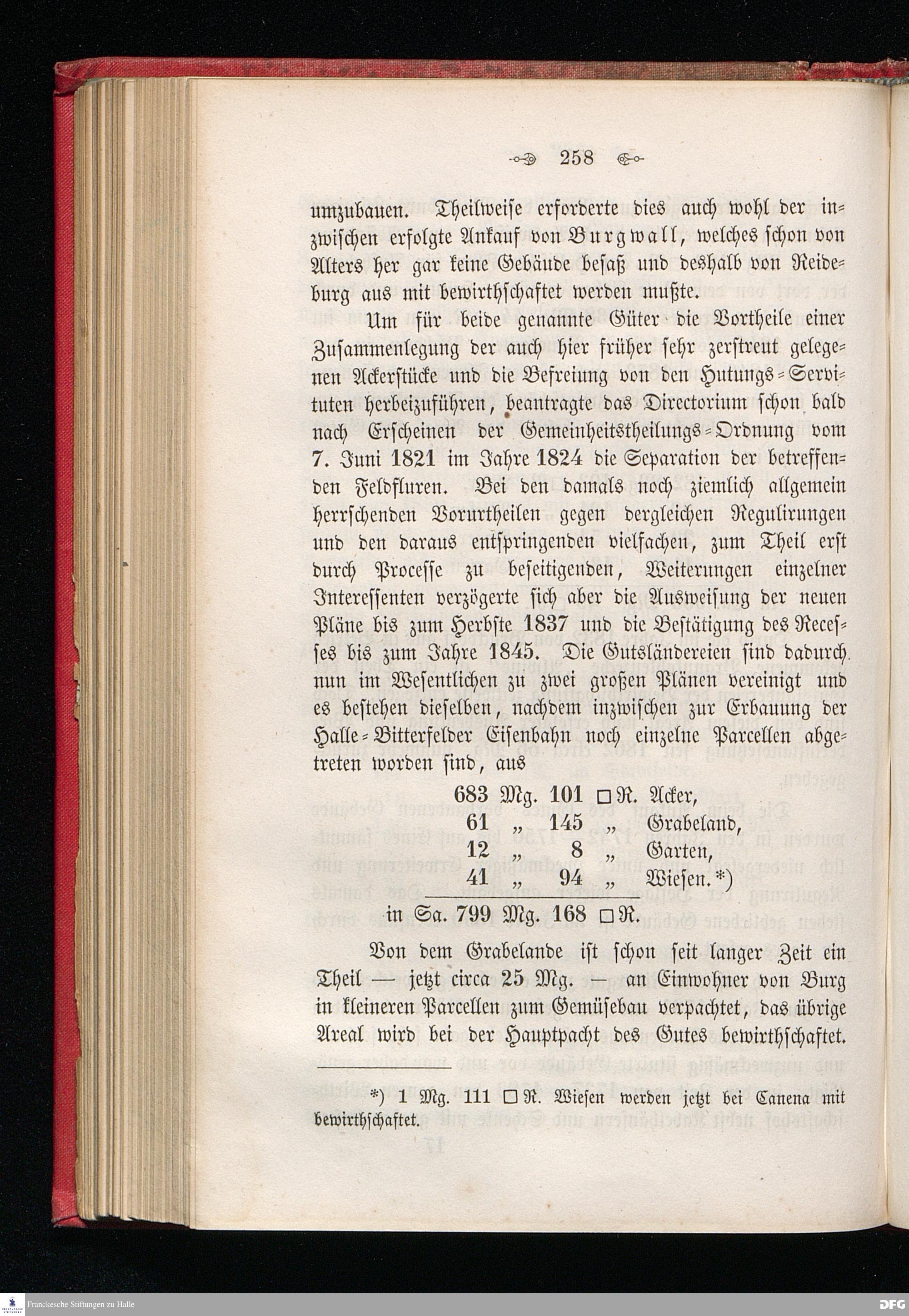 258

umzubauen. Theilweise erforderte dies auch wohl der inzwischen erfolgte Ankauf von Burgwall, welches schon von Alters her gar keine Gebäude besaß und deshalb von Reideburg aus mit bewirthschaftet werden mußte.

Um für beide genannte Güter die Vortheile einer Zusammenlegung der auch hier früher sehr zerstreut gelegenen Ackerstücke und die Befreiung von den Hutungs-Servituten herbeizuführen, beantragte das Directorium schon bald nach Erscheinen der Gemeinheitstheilungs-Ordnung vom 7. Juni 1821 im Jahre 1824 die Separation der betreffenden Feldfluren. Bei den damals noch ziemlich allgemein herrschenden Vorurtheilen gegen dergleichen Regulirungen und den daraus entspringenden vielfachen, zum Theil erst durch Processe zu beseitigenden, Weiterungen einzelner Interessenten verzögerte sich aber die Ausweisung der neuen Pläne bis zum Herbste 1837 und die Bestätigung des Recesses bis zum Jahre 1845. Die Gutsländereien sind dadurch nun im Wesentlichen zu zwei großen Plänen vereinigt und es bestehen dieselben, nachdem inzwischen zur Erbauung der Halle-Bitterfelder Eisenbahn noch einzelne Parcellen abgetreten worden sind, aus

683 Mg. 101 □R. Acker,
61 „ 145 „ Grabeland,
12 „ 8 „ Garten,
41 „ 94 „ Wiesen.*)
in Sa. 799 Mg. 168 □R.

Von dem Grabelande ist schon seit langer Zeit ein Theil — jetzt circa 25 Mg. — an Einwohner von Burg in kleineren Parcellen zum Gemüsebau verpachtet, das übrige Areal wird bei der Hauptpacht des Gutes bewirthschaftet.

*) 1 Mg. 111 □R. Wiesen werden jetzt bei Canena mit bewirthschaftet.

Franckesche Stiftungen zu Halle
DFG